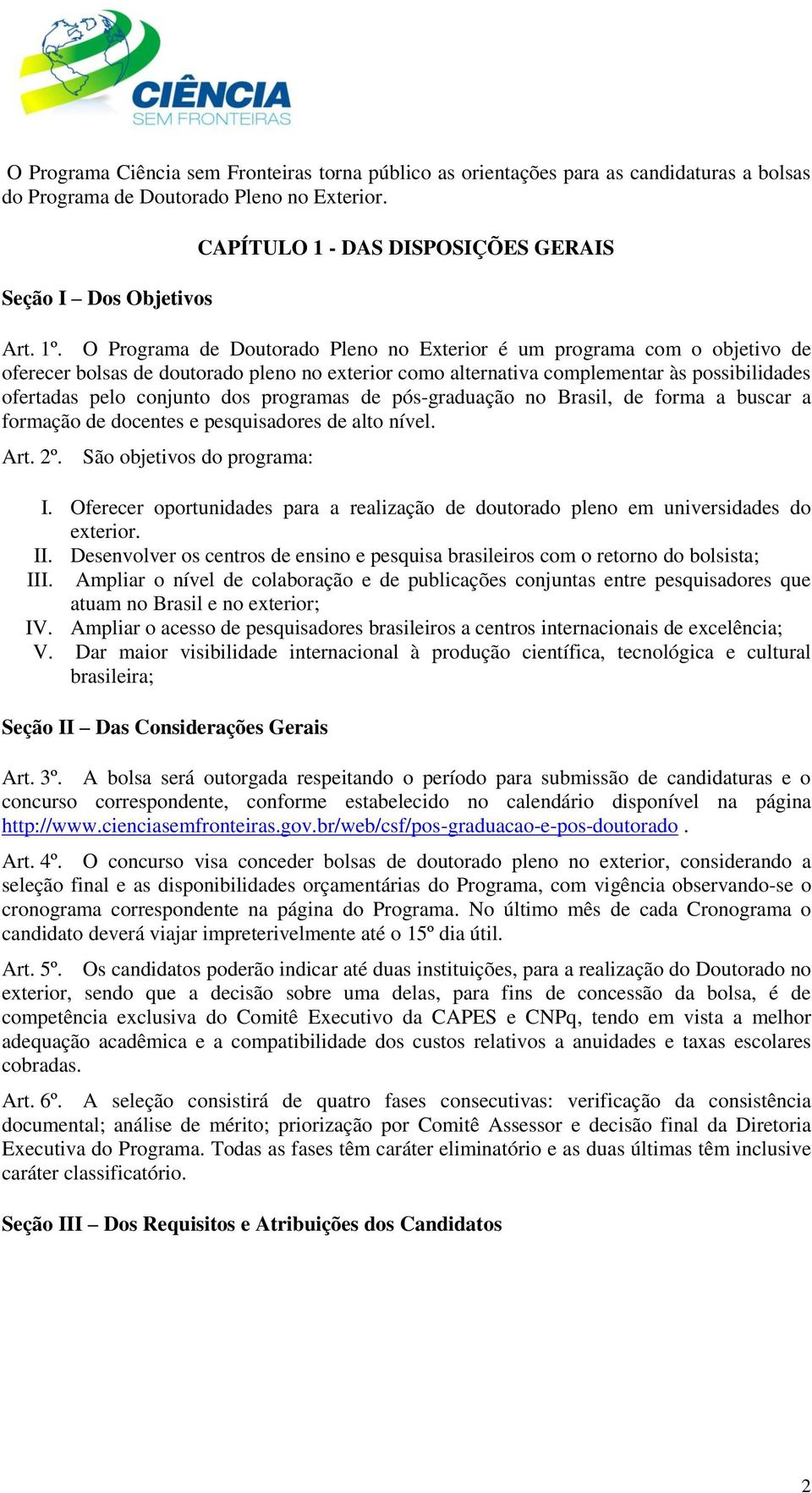 CIÊNCIA
SEM FRONTEIRAS

O Programa Ciência sem Fronteiras torna público as orientações para as candidaturas a bolsas do Programa de Doutorado Pleno no Exterior.

CAPÍTULO 1 - DAS DISPOSIÇÕES GERAIS

Seção I – Dos Objetivos

Art. 1º. O Programa de Doutorado Pleno no Exterior é um programa com o objetivo de oferecer bolsas de doutorado pleno no exterior como alternativa complementar às possibilidades ofertadas pelo conjunto dos programas de pós-graduação no Brasil, de forma a buscar a formação de docentes e pesquisadores de alto nível.

Art. 2º. São objetivos do programa:

I. Oferecer oportunidades para a realização de doutorado pleno em universidades do exterior.
II. Desenvolver os centros de ensino e pesquisa brasileiros com o retorno do bolsista;
III. Ampliar o nível de colaboração e de publicações conjuntas entre pesquisadores que atuam no Brasil e no exterior;
IV. Ampliar o acesso de pesquisadores brasileiros a centros internacionais de excelência;
V. Dar maior visibilidade internacional à produção científica, tecnológica e cultural brasileira;

Seção II – Das Considerações Gerais

Art. 3º. A bolsa será outorgada respeitando o período para submissão de candidaturas e o concurso correspondente, conforme estabelecido no calendário disponível na página http://www.cienciasemfronteiras.gov.br/web/csf/pos-graduacao-e-pos-doutorado .

Art. 4º. O concurso visa conceder bolsas de doutorado pleno no exterior, considerando a seleção final e as disponibilidades orçamentárias do Programa, com vigência observando-se o cronograma correspondente na página do Programa. No último mês de cada Cronograma o candidato deverá viajar impreterivelmente até o 15º dia útil.

Art. 5º. Os candidatos poderão indicar até duas instituições, para a realização do Doutorado no exterior, sendo que a decisão sobre uma delas, para fins de concessão da bolsa, é de competência exclusiva do Comitê Executivo da CAPES e CNPq, tendo em vista a melhor adequação acadêmica e a compatibilidade dos custos relativos a anuidades e taxas escolares cobradas.

Art. 6º. A seleção consistirá de quatro fases consecutivas: verificação da consistência documental; análise de mérito; priorização por Comitê Assessor e decisão final da Diretoria Executiva do Programa. Todas as fases têm caráter eliminatório e as duas últimas têm inclusive caráter classificatório.

Seção III – Dos Requisitos e Atribuições dos Candidatos

2